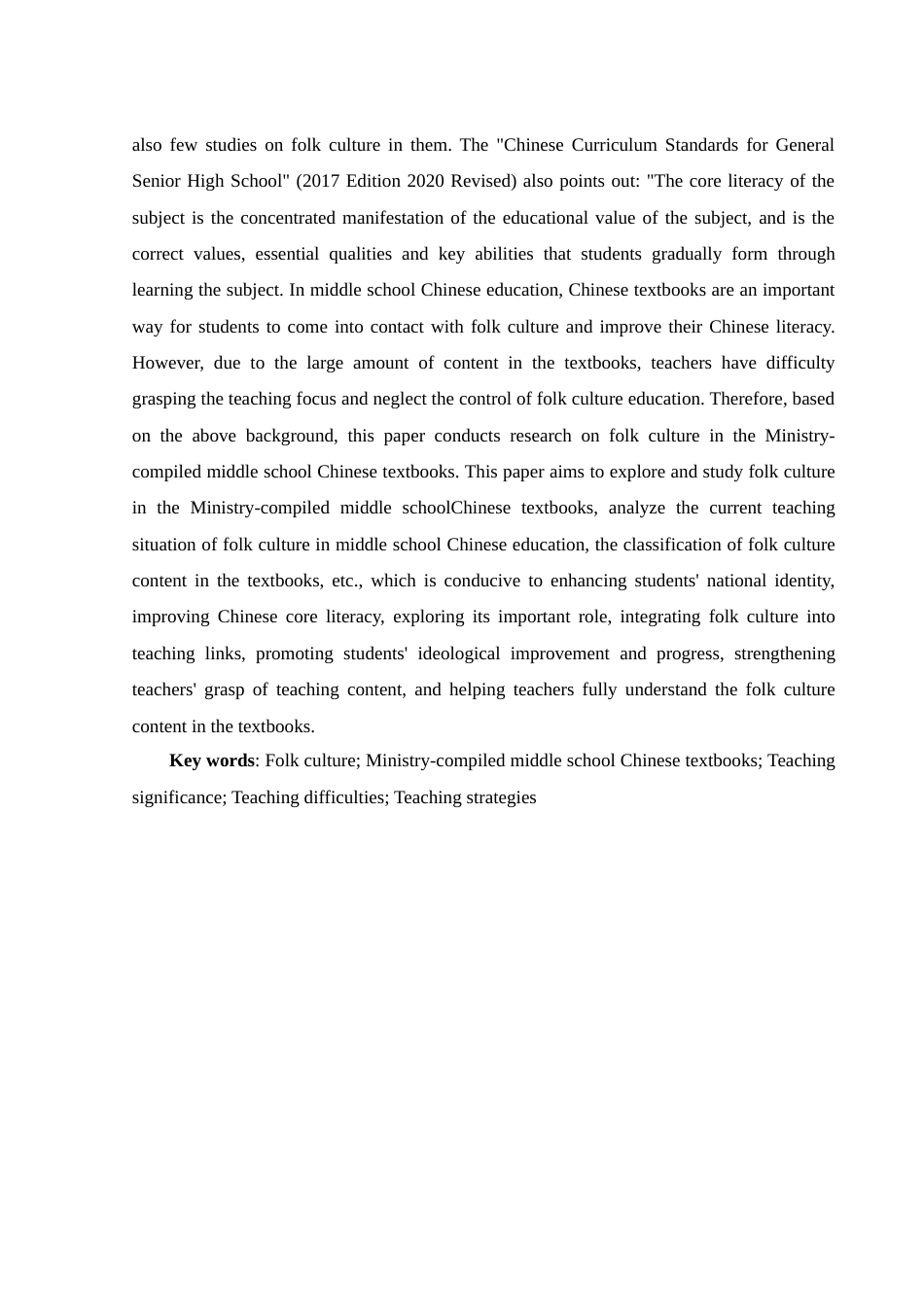 also few studies on folk culture in them. The "Chinese Curriculum Standards for General Senior High School" (2017 Edition 2020 Revised) also points out: "The core literacy of the subject is the concentrated manifestation of the educational value of the subject, and is the correct values, essential qualities and key abilities that students gradually form through learning the subject. In middle school Chinese education, Chinese textbooks are an important way for students to come into contact with folk culture and improve their Chinese literacy. However, due to the large amount of content in the textbooks, teachers have difficulty grasping the teaching focus and neglect the control of folk culture education. Therefore, based on the above background, this paper conducts research on folk culture in the Ministry-compiled middle school Chinese textbooks. This paper aims to explore and study folk culture in the Ministry-compiled middle schoolChinese textbooks, analyze the current teaching situation of folk culture in middle school Chinese education, the classification of folk culture content in the textbooks, etc., which is conducive to enhancing students' national identity, improving Chinese core literacy, exploring its important role, integrating folk culture into teaching links, promoting students' ideological improvement and progress, strengthening teachers' grasp of teaching content, and helping teachers fully understand the folk culture content in the textbooks.

**Key words**: Folk culture; Ministry-compiled middle school Chinese textbooks; Teaching significance; Teaching difficulties; Teaching strategies